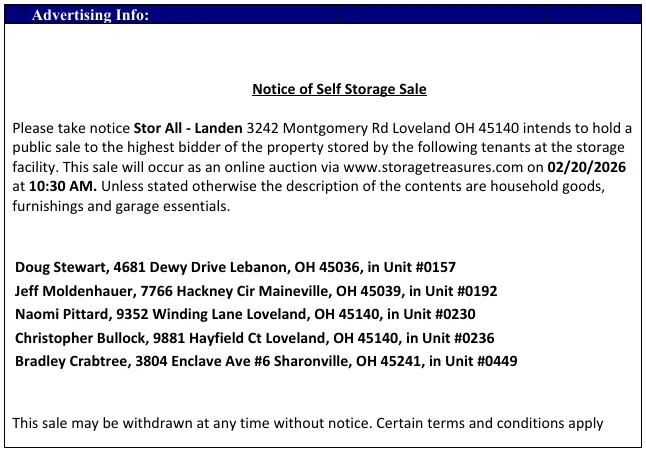 Advertising Info:

Notice of Self Storage Sale

Please take notice Stor All - Landen 3242 Montgomery Rd Loveland OH 45140 intends to hold a public sale to the highest bidder of the property stored by the following tenants at the storage facility. This sale will occur as an online auction via www.storagetreasures.com on 02/20/2026 at 10:30 AM. Unless stated otherwise the description of the contents are household goods, furnishings and garage essentials.

Doug Stewart, 4681 Dewy Drive Lebanon, OH 45036, in Unit #0157
Jeff Moldenhauer, 7766 Hackney Cir Maineville, OH 45039, in Unit #0192
Naomi Pittard, 9352 Winding Lane Loveland, OH 45140, in Unit #0230
Christopher Bullock, 9881 Hayfield Ct Loveland, OH 45140, in Unit #0236
Bradley Crabtree, 3804 Enclave Ave #6 Sharonville, OH 45241, in Unit #0449

This sale may be withdrawn at any time without notice. Certain terms and conditions apply